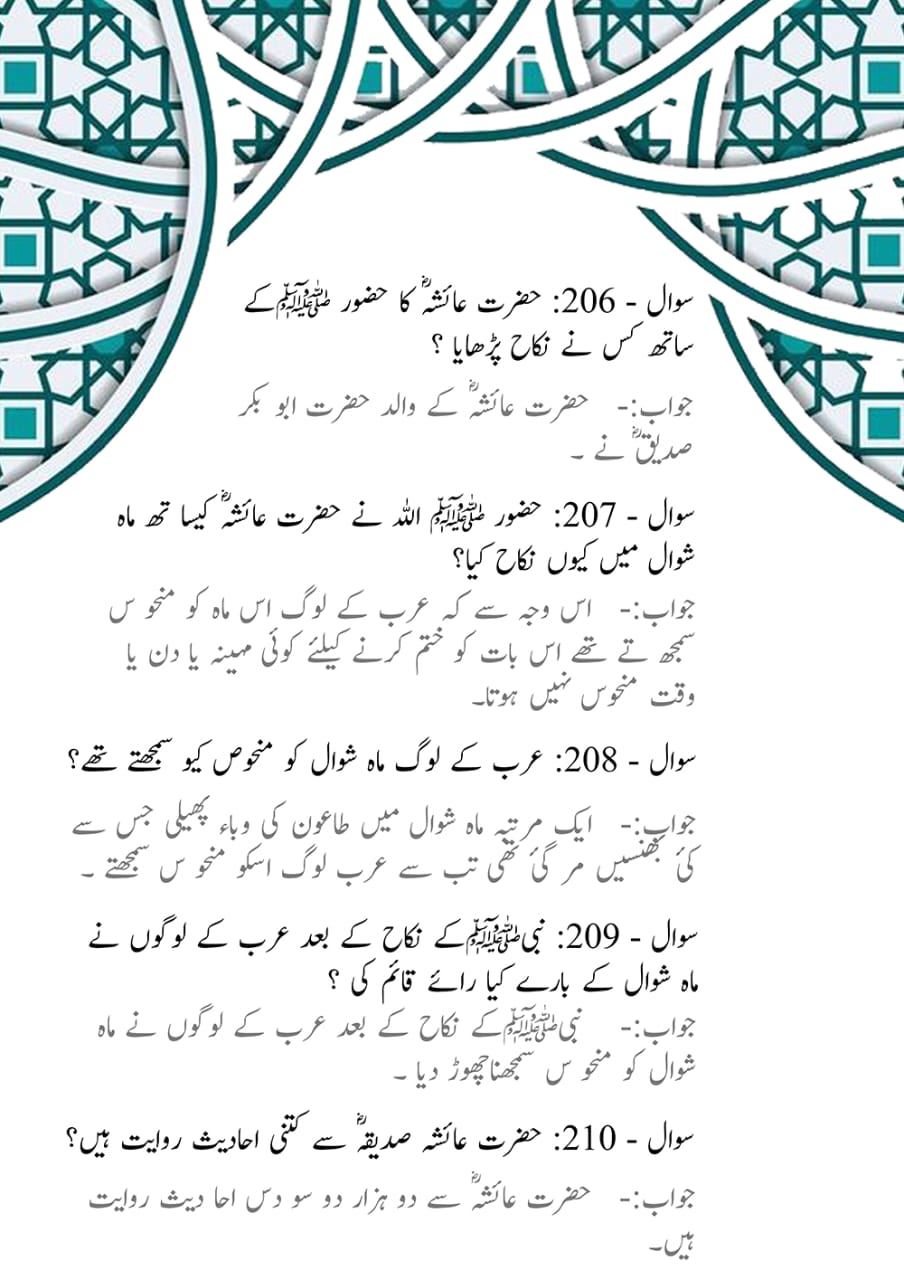 سوال - 206: حضرت عائشہؓ کا حضور ﷺ کے ساتھ کس نے نکاح پڑھایا ؟

جواب:- حضرت عائشہؓ کے والد حضرت ابو بکر صدیقؓ نے ۔

سوال - 207: حضور ﷺ اللہ نے حضرت عائشہؓ کیسا تھ ماہ شوال میں کیوں نکاح کیا؟

جواب:- اس وجہ سے کہ عرب کے لوگ اس ماہ کو منحو س سمجھ تے تھے اس بات کو ختم کرنے کیلئے کوئی مہینہ یا دن یا وقت منحوس نہیں ہوتا۔

سوال - 208: عرب کے لوگ ماہ شوال کو منحوص کیو سمجھتے تھے؟

جواب:- ایک مرتبہ ماہ شوال میں طاعون کی وباء پھیلی جس سے کئ بھنسیں مر گئ تھی تب سے عرب لوگ اسکو منحو س سمجھتے ۔

سوال - 209: نبی ﷺ کے نکاح کے بعد عرب کے لوگوں نے ماہ شوال کے بارے کیا رائے قائم کی ؟

جواب:- نبی ﷺ کے نکاح کے بعد عرب کے لوگوں نے ماہ شوال کو منحو س سمجھنا چھوڑ دیا ۔

سوال - 210: حضرت عائشہ صدیقہؓ سے کتنی احادیث روایت ہیں؟

جواب:- حضرت عائشہؓ سے دو ہزار دو سو دس احا دیث روایت ہیں۔